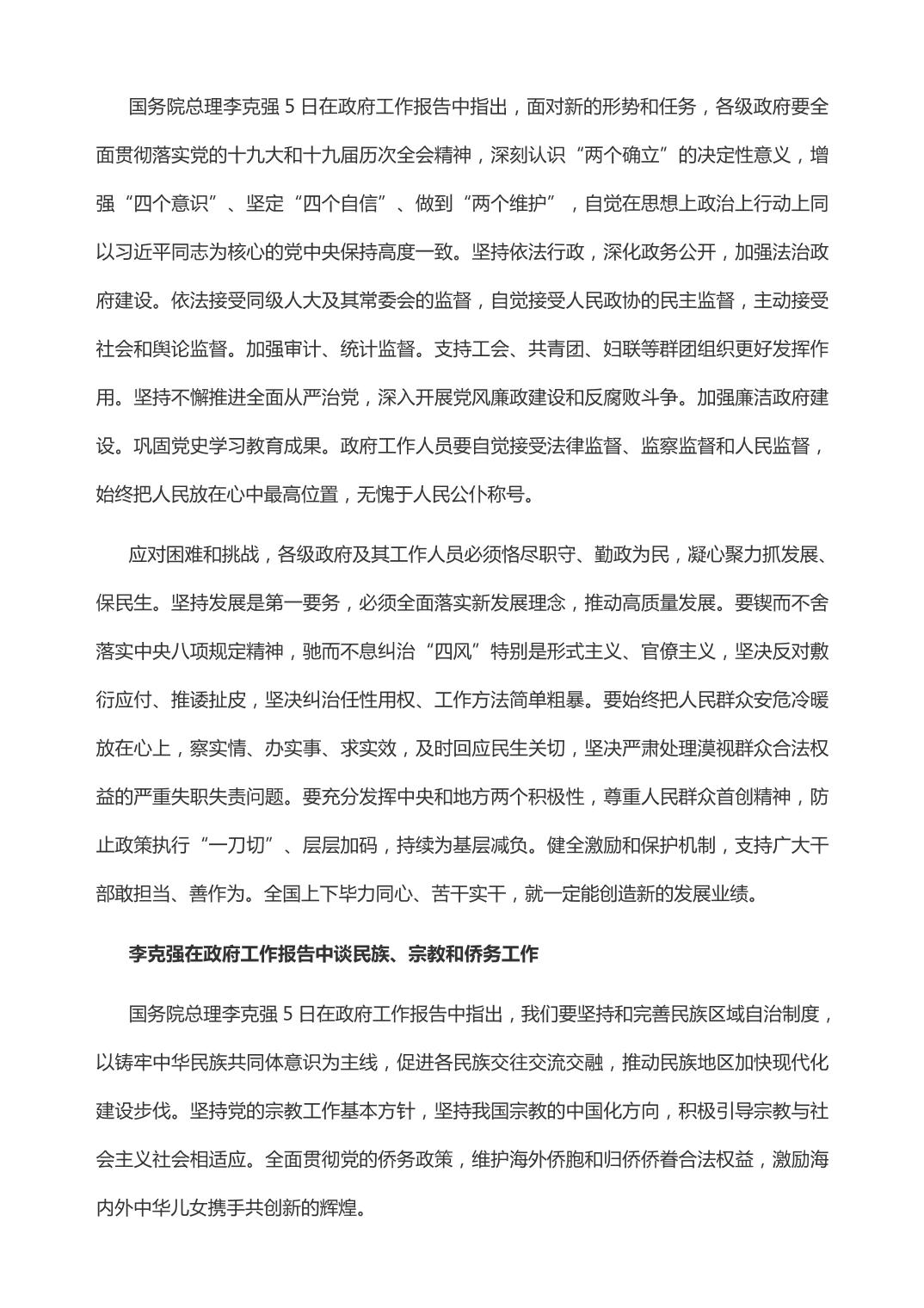 国务院总理李克强 5 日在政府工作报告中指出，面对新的形势和任务，各级政府要全面贯彻落实党的十九大和十九届历次全会精神，深刻认识“两个确立”的决定性意义，增强“四个意识”、坚定“四个自信”、做到“两个维护”，自觉在思想上政治上行动上同以习近平同志为核心的党中央保持高度一致。坚持依法行政，深化政务公开，加强法治政府建设。依法接受同级人大及其常委会的监督，自觉接受人民政协的民主监督，主动接受社会和舆论监督。加强审计、统计监督。支持工会、共青团、妇联等群团组织更好发挥作用。坚持不懈推进全面从严治党，深入开展党风廉政建设和反腐败斗争。加强廉洁政府建设。巩固党史学习教育成果。政府工作人员要自觉接受法律监督、监察监督和人民监督，始终把人民放在心中最高位置，无愧于人民公仆称号。

应对困难和挑战，各级政府及其工作人员必须恪尽职守、勤政为民，凝心聚力抓发展、保民生。坚持发展是第一要务，必须全面落实新发展理念，推动高质量发展。要锲而不舍落实中央八项规定精神，驰而不息纠治“四风”特别是形式主义、官僚主义，坚决反对敷衍应付、推诿扯皮，坚决纠治任性用权、工作方法简单粗暴。要始终把人民群众安危冷暖放在心上，察实情、办实事、求实效，及时回应民生关切，坚决严肃处理漠视群众合法权益的严重失职失责问题。要充分发挥中央和地方两个积极性，尊重人民群众首创精神，防止政策执行“一刀切”、层层加码，持续为基层减负。健全激励和保护机制，支持广大干部敢担当、善作为。全国上下毕力同心、苦干实干，就一定能创造新的发展业绩。

李克强在政府工作报告中谈民族、宗教和侨务工作

国务院总理李克强 5 日在政府工作报告中指出，我们要坚持和完善民族区域自治制度，以铸牢中华民族共同体意识为主线，促进各民族交往交流交融，推动民族地区加快现代化建设步伐。坚持党的宗教工作基本方针，坚持我国宗教的中国化方向，积极引导宗教与社会主义社会相适应。全面贯彻党的侨务政策，维护海外侨胞和归侨侨眷合法权益，激励海内外中华儿女携手共创新的辉煌。